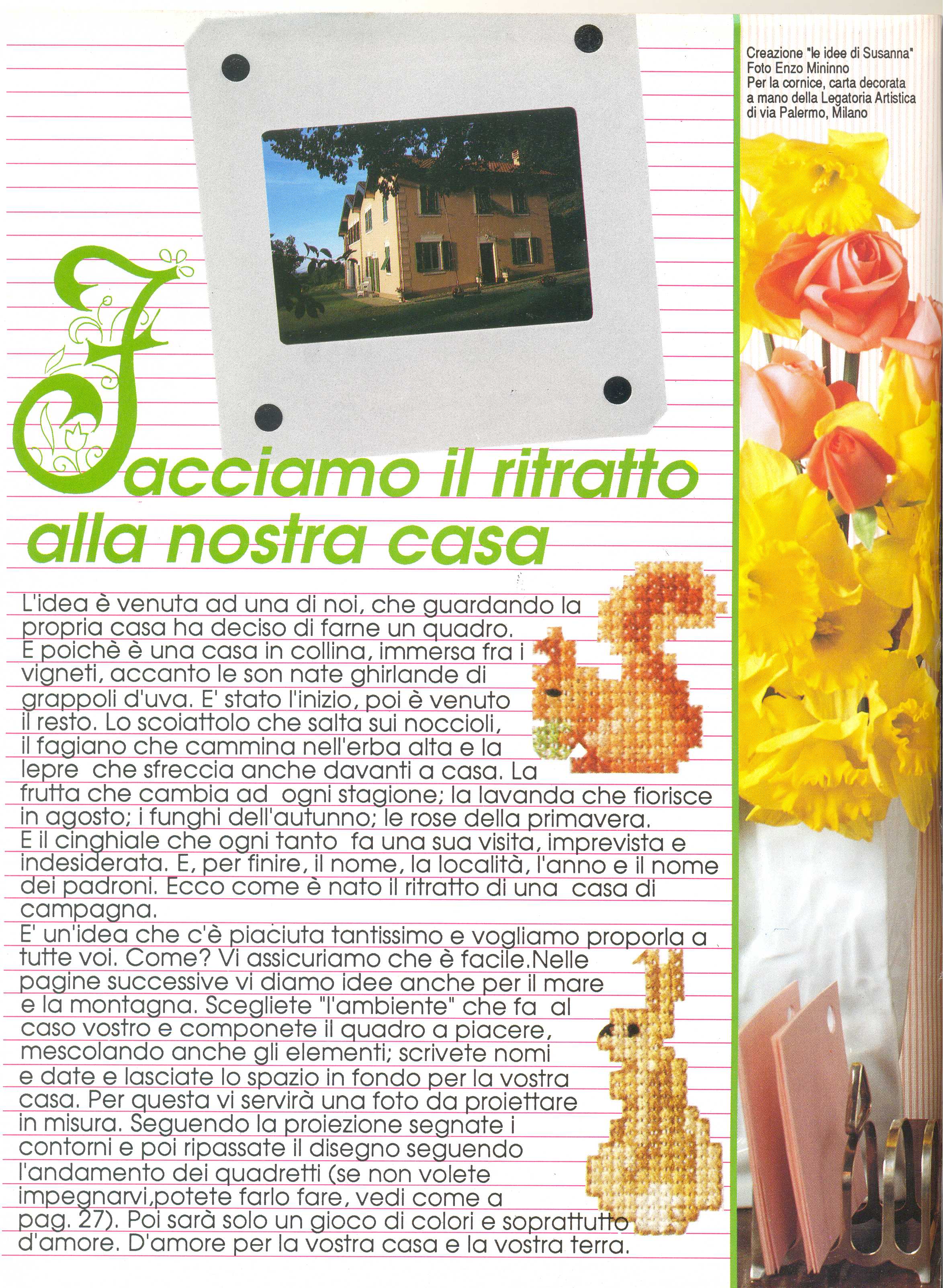 Creazione "le idee di Susanna"
Foto Enzo Mininno
Per la cornice, carta decorata a mano della Legatoria Artistica di via Palermo, Milano

Facciamo il ritratto alla nostra casa

L'idea è venuta ad una di noi, che guardando la propria casa ha deciso di farne un quadro.
E poichè è una casa in collina, immersa fra i vigneti, accanto le son nate ghirlande di grappoli d'uva. E' stato l'inizio, poi è venuto il resto. Lo scoiattolo che salta sui noccioli, il fagiano che cammina nell'erba alta e la lepre che sfreccia anche davanti a casa. La frutta che cambia ad ogni stagione; la lavanda che fiorisce in agosto; i funghi dell'autunno; le rose della primavera.
E il cinghiale che ogni tanto fa una sua visita, imprevista e indesiderata. E, per finire, il nome, la località, l'anno e il nome dei padroni. Ecco come è nato il ritratto di una casa di campagna.
E' un'idea che c'è piaciuta tantissimo e vogliamo proporla a tutte voi. Come? Vi assicuriamo che è facile.Nelle pagine successive vi diamo idee anche per il mare e la montagna. Scegliete "l'ambiente" che fa al caso vostro e componete il quadro a piacere, mescolando anche gli elementi; scrivete nomi e date e lasciate lo spazio in fondo per la vostra casa. Per questa vi servirà una foto da proiettare in misura. Seguendo la proiezione segnate i contorni e poi ripassate il disegno seguendo l'andamento dei quadretti (se non volete impegnarvi,potete farlo fare, vedi come a pag. 27). Poi sarà solo un gioco di colori e soprattutto d'amore. D'amore per la vostra casa e la vostra terra.